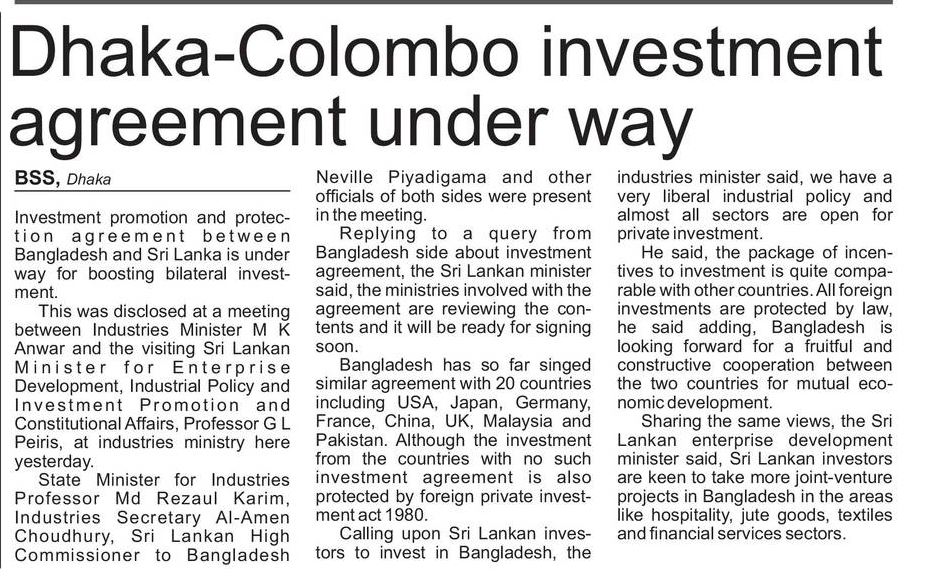 Dhaka-Colombo investment agreement under way

BSS, Dhaka

Investment promotion and protection agreement between Bangladesh and Sri Lanka is under way for boosting bilateral investment.

This was disclosed at a meeting between Industries Minister M K Anwar and the visiting Sri Lankan Minister for Enterprise Development, Industrial Policy and Investment Promotion and Constitutional Affairs, Professor G L Peiris, at industries ministry here yesterday.

State Minister for Industries Professor Md Rezaul Karim, Industries Secretary Al-Amen Choudhury, Sri Lankan High Commissioner to Bangladesh Neville Piyadigama and other officials of both sides were present in the meeting.

Replying to a query from Bangladesh side about investment agreement, the Sri Lankan minister said, the ministries involved with the agreement are reviewing the contents and it will be ready for signing soon.

Bangladesh has so far singed similar agreement with 20 countries including USA, Japan, Germany, France, China, UK, Malaysia and Pakistan. Although the investment from the countries with no such investment agreement is also protected by foreign private investment act 1980.

Calling upon Sri Lankan investors to invest in Bangladesh, the industries minister said, we have a very liberal industrial policy and almost all sectors are open for private investment.

He said, the package of incentives to investment is quite comparable with other countries. All foreign investments are protected by law, he said adding, Bangladesh is looking forward for a fruitful and constructive cooperation between the two countries for mutual economic development.

Sharing the same views, the Sri Lankan enterprise development minister said, Sri Lankan investors are keen to take more joint-venture projects in Bangladesh in the areas like hospitality, jute goods, textiles and financial services sectors.